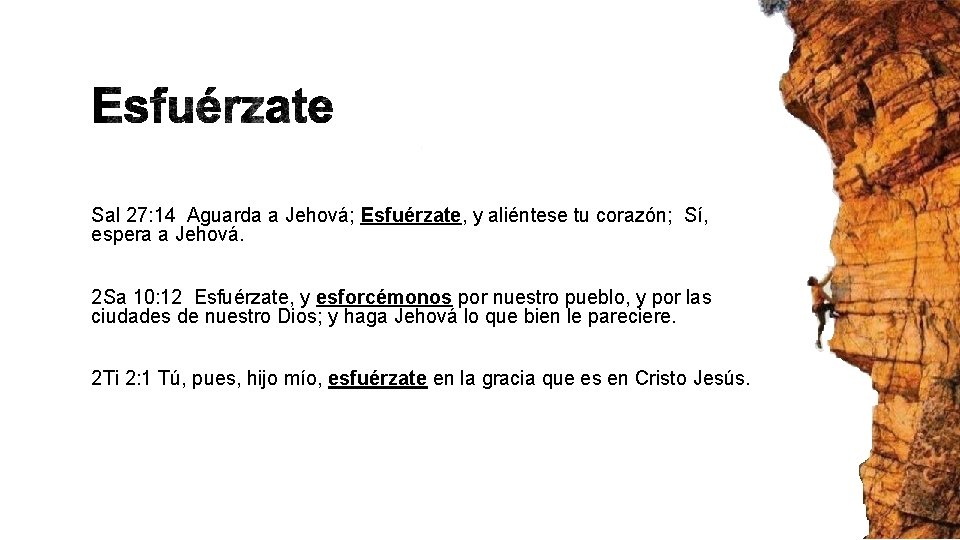 Esfuérzate

Sal 27:14 Aguarda a Jehová; Esfuérzate, y aliéntese tu corazón; Sí, espera a Jehová.

2Sa 10:12 Esfuérzate, y esforcémonos por nuestro pueblo, y por las ciudades de nuestro Dios; y haga Jehová lo que bien le pareciere.

2Ti 2:1 Tú, pues, hijo mío, esfuérzate en la gracia que es en Cristo Jesús.